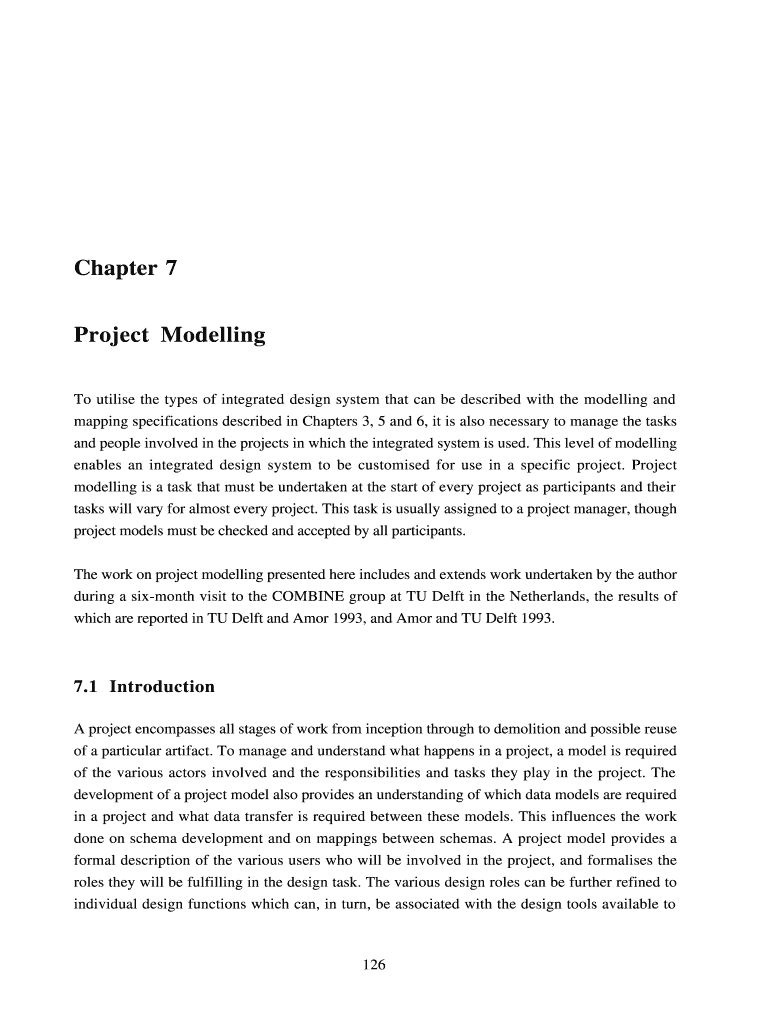 Chapter 7

Project Modelling

To utilise the types of integrated design system that can be described with the modelling and mapping specifications described in Chapters 3, 5 and 6, it is also necessary to manage the tasks and people involved in the projects in which the integrated system is used. This level of modelling enables an integrated design system to be customised for use in a specific project. Project modelling is a task that must be undertaken at the start of every project as participants and their tasks will vary for almost every project. This task is usually assigned to a project manager, though project models must be checked and accepted by all participants.

The work on project modelling presented here includes and extends work undertaken by the author during a six-month visit to the COMBINE group at TU Delft in the Netherlands, the results of which are reported in TU Delft and Amor 1993, and Amor and TU Delft 1993.

7.1 Introduction

A project encompasses all stages of work from inception through to demolition and possible reuse of a particular artifact. To manage and understand what happens in a project, a model is required of the various actors involved and the responsibilities and tasks they play in the project. The development of a project model also provides an understanding of which data models are required in a project and what data transfer is required between these models. This influences the work done on schema development and on mappings between schemas. A project model provides a formal description of the various users who will be involved in the project, and formalises the roles they will be fulfilling in the design task. The various design roles can be further refined to individual design functions which can, in turn, be associated with the design tools available to

126